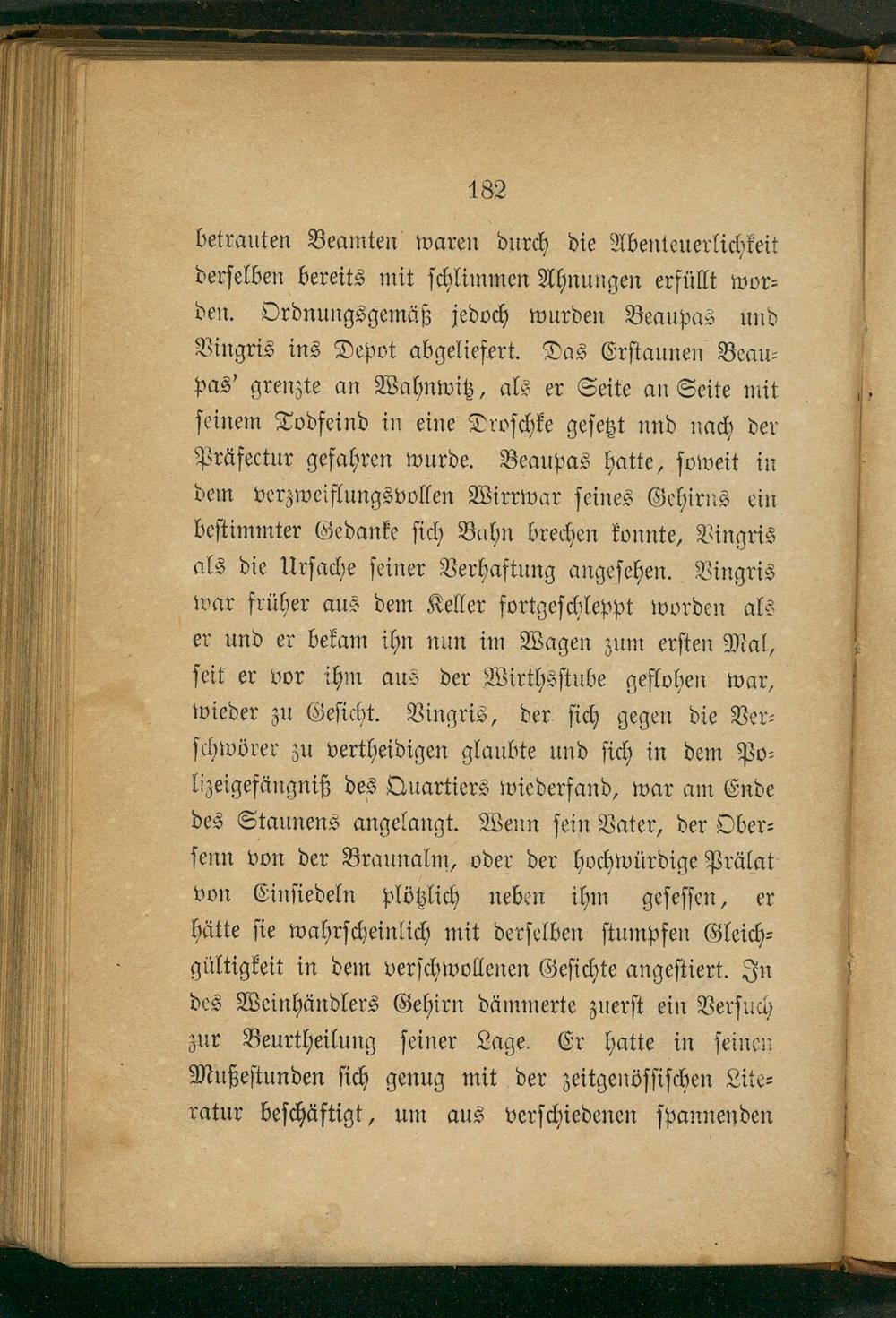 182

betrauten Beamten waren durch die Abenteuerlichkeit derselben bereits mit schlimmen Ahnungen erfüllt worden. Ordnungsgemäß jedoch wurden Beaupas und Vingris ins Depot abgeliefert. Das Erstaunen Beaupas' grenzte an Wahnwitz, als er Seite an Seite mit seinem Todfeind in eine Droschke gesetzt nnd nach der Präfectur gefahren wurde. Beaupas hatte, soweit in dem verzweiflungsvollen Wirrwar seines Gehirns ein bestimmter Gedanke sich Bahn brechen konnte, Vingris als die Ursache seiner Verhaftung angesehen. Vingris war früher aus dem Keller fortgeschleppt worden als er und er bekam ihn nun im Wagen zum ersten Mal, seit er vor ihm aus der Wirthsstube geflohen war, wieder zu Gesicht. Vingris, der sich gegen die Verschwörer zu vertheidigen glaubte und sich in dem Polizeigefängniß des Quartiers wiederfand, war am Ende des Staunens angelangt. Wenn sein Vater, der Obersenn von der Braunalm, oder der hochwürdige Prälat von Einsiedeln plötzlich neben ihm gesessen, er hätte sie wahrscheinlich mit derselben stumpfen Gleichgültigkeit in dem verschwollenen Gesichte angestiert. In des Weinhändlers Gehirn dämmerte zuerst ein Versuch zur Beurtheilung seiner Lage. Er hatte in seinen Mußestunden sich genug mit der zeitgenössischen Literatur beschäftigt, um aus verschiedenen spannenden